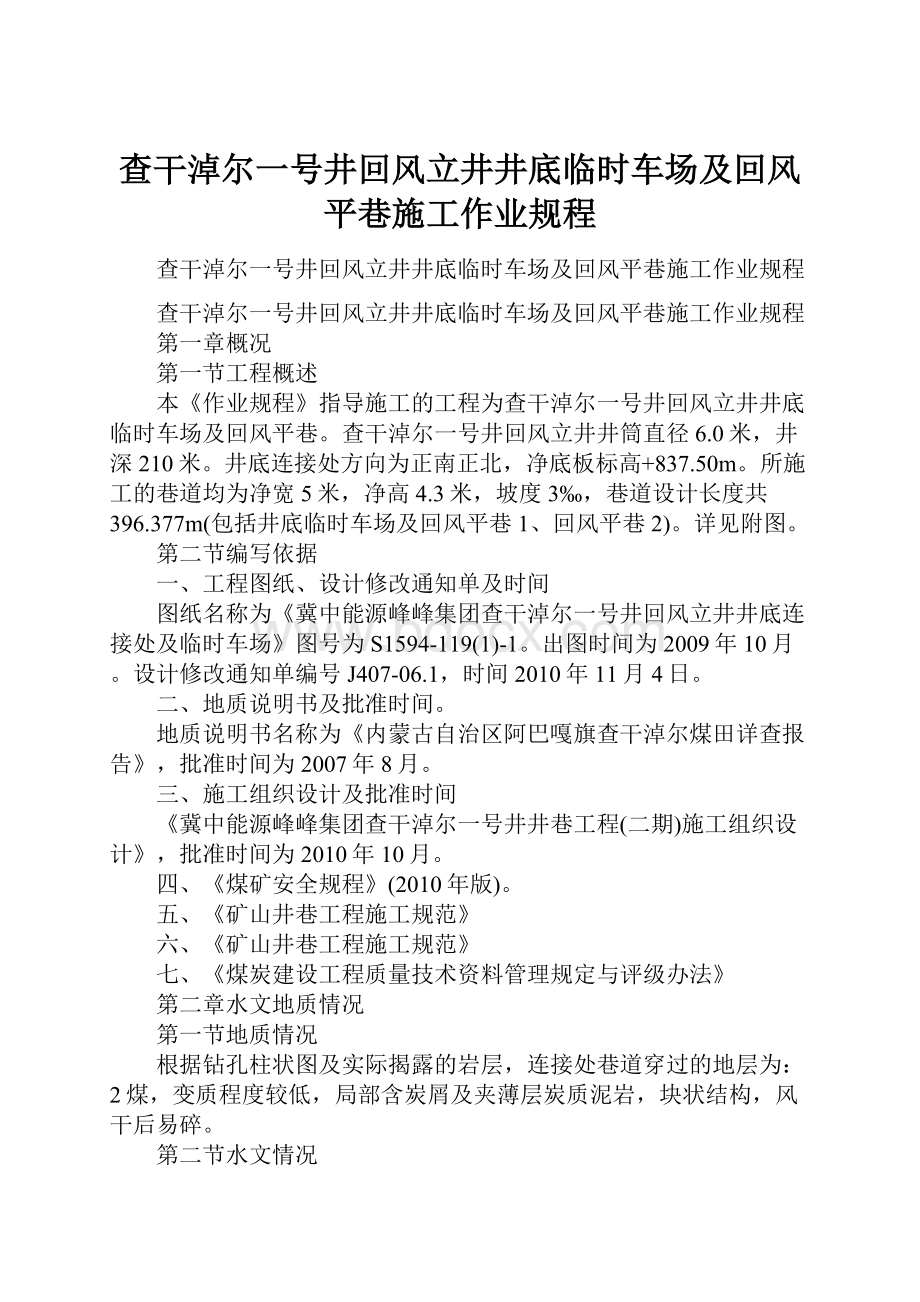 查干淖尔一号井回风立井井底临时车场及回风平巷施工作业规程

查干淖尔一号井回风立井井底临时车场及回风平巷施工作业规程

查干淖尔一号井回风立井井底临时车场及回风平巷施工作业规程

第一章概况

第一节工程概述

本《作业规程》指导施工的工程为查干淖尔一号井回风立井井底临时车场及回风平巷。查干淖尔一号井回风立井井筒直径6.0米，井深210米。井底连接处方向为正南正北，净底板标高+837.50m。所施工的巷道均为净宽5米，净高4.3米，坡度3‰，巷道设计长度共396.377m(包括井底临时车场及回风平巷1、回风平巷2)。详见附图。

第二节编写依据

一、工程图纸、设计修改通知单及时间

图纸名称为《冀中能源峰峰集团查干淖尔一号井回风立井井底连接处及临时车场》图号为S1594-119(1)-1。出图时间为2009年10月。设计修改通知单编号J407-06.1，时间2010年11月4日。

二、地质说明书及批准时间。

地质说明书名称为《内蒙古自治区阿巴嘎旗查干淖尔煤田详查报告》，批准时间为2007年8月。

三、施工组织设计及批准时间

《冀中能源峰峰集团查干淖尔一号井井巷工程(二期)施工组织设计》，批准时间为2010年10月。

四、《煤矿安全规程》(2010年版)。

五、《矿山井巷工程施工规范》

六、《矿山井巷工程施工规范》

七、《煤炭建设工程质量技术资料管理规定与评级办法》

第二章水文地质情况

第一节地质情况

根据钻孔柱状图及实际揭露的岩层，连接处巷道穿过的地层为：2煤，变质程度较低，局部含炭屑及夹薄层炭质泥岩，块状结构，风干后易碎。

第二节水文情况